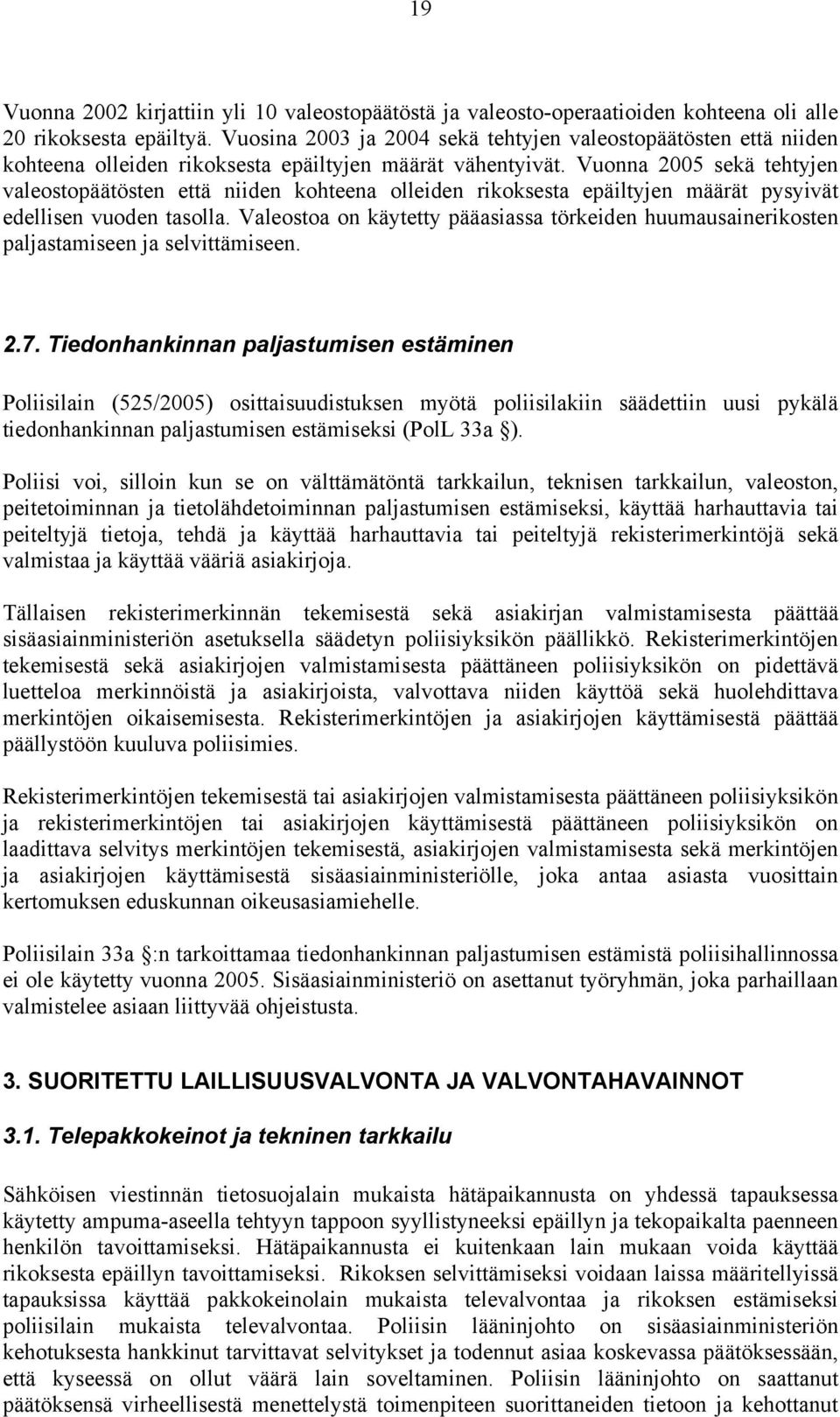 19

Vuonna 2002 kirjattiin yli 10 valeostopäätöstä ja valeosto-operaatioiden kohteena oli alle 20 rikoksesta epäiltyä. Vuosina 2003 ja 2004 sekä tehtyjen valeostopäätösten että niiden kohteena olleiden rikoksesta epäiltyjen määrät vähentyivät. Vuonna 2005 sekä tehtyjen valeostopäätösten että niiden kohteena olleiden rikoksesta epäiltyjen määrät pysyivät edellisen vuoden tasolla. Valeostoa on käytetty pääasiassa törkeiden huumausainerikosten paljastamiseen ja selvittämiseen.

2.7. Tiedonhankinnan paljastumisen estäminen

Poliisilain (525/2005) osittaisuudistuksen myötä poliisilakiin säädettiin uusi pykälä tiedonhankinnan paljastumisen estämiseksi (PolL 33a §).

Poliisi voi, silloin kun se on välttämätöntä tarkkailun, teknisen tarkkailun, valeoston, peitetoiminnan ja tietolähdetoiminnan paljastumisen estämiseksi, käyttää harhauttavia tai peiteltyjä tietoja, tehdä ja käyttää harhauttavia tai peiteltyjä rekisterimerkintöjä sekä valmistaa ja käyttää vääriä asiakirjoja.

Tällaisen rekisterimerkinnän tekemisestä sekä asiakirjan valmistamisesta päättää sisäasiainministeriön asetuksella säädetyn poliisiyksikön päällikkö. Rekisterimerkintöjen tekemisestä sekä asiakirjojen valmistamisesta päättäneen poliisiyksikön on pidettävä luetteloa merkinnöistä ja asiakirjoista, valvottava niiden käyttöä sekä huolehdittava merkintöjen oikaisemisesta. Rekisterimerkintöjen ja asiakirjojen käyttämisestä päättää päällystöön kuuluva poliisimies.

Rekisterimerkintöjen tekemisestä tai asiakirjojen valmistamisesta päättäneen poliisiyksikön ja rekisterimerkintöjen tai asiakirjojen käyttämisestä päättäneen poliisiyksikön on laadittava selvitys merkintöjen tekemisestä, asiakirjojen valmistamisesta sekä merkintöjen ja asiakirjojen käyttämisestä sisäasiainministeriölle, joka antaa asiasta vuosittain kertomuksen eduskunnan oikeusasiamiehelle.

Poliisilain 33a §:n tarkoittamaa tiedonhankinnan paljastumisen estämistä poliisihallinnossa ei ole käytetty vuonna 2005. Sisäasiainministeriö on asettanut työryhmän, joka parhaillaan valmistelee asiaan liittyvää ohjeistusta.

3. SUORITETTU LAILLISUUSVALVONTA JA VALVONTAHAVAINNOT

3.1. Telepakkokeinot ja tekninen tarkkailu

Sähköisen viestinnän tietosuojalain mukaista hätäpaikannusta on yhdessä tapauksessa käytetty ampuma-aseella tehtyyn tappoon syyllistyneeksi epäillyn ja tekopaikalta paenneen henkilön tavoittamiseksi. Hätäpaikannusta ei kuitenkaan lain mukaan voida käyttää rikoksesta epäillyn tavoittamiseksi. Rikoksen selvittämiseksi voidaan laissa määritellyissä tapauksissa käyttää pakkokeinolain mukaista televalvontaa ja rikoksen estämiseksi poliisilain mukaista televalvontaa. Poliisin lääninjohto on sisäasiainministeriön kehotuksesta hankkinut tarvittavat selvitykset ja todennut asiaa koskevassa päätöksessään, että kyseessä on ollut väärä lain soveltaminen. Poliisin lääninjohto on saattanut päätöksensä virheellisestä menettelystä toimenpiteen suorittaneiden tietoon ja kehottanut